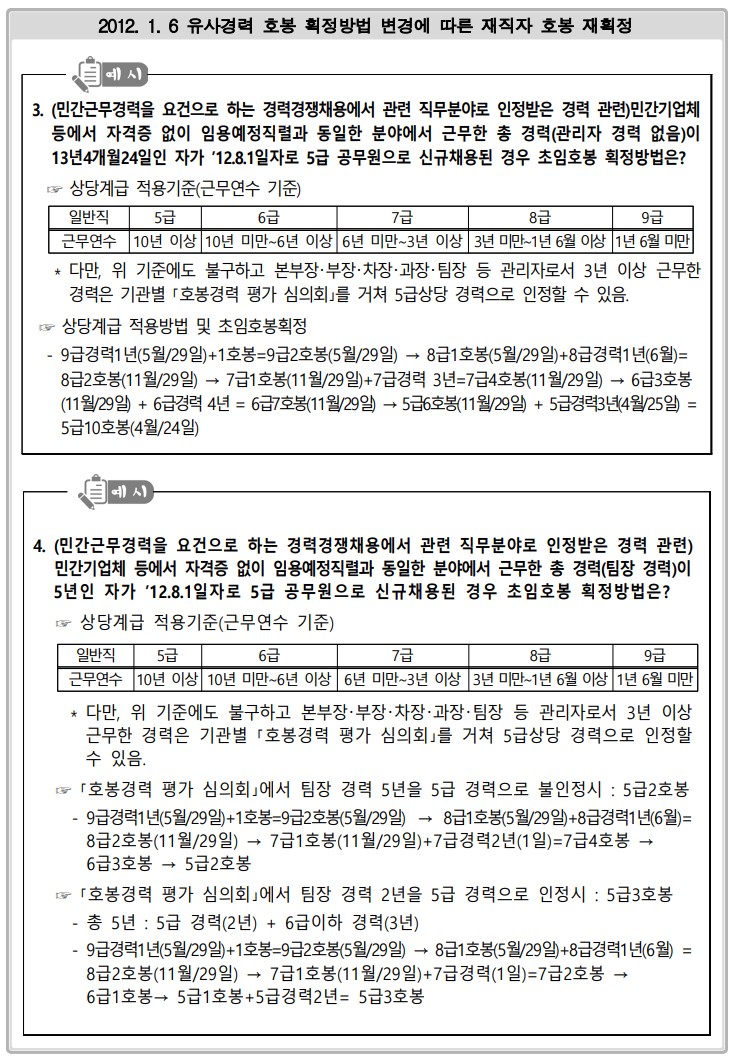 2012. 1. 6 유사경력 호봉 획정방법 변경에 따른 재직자 호봉 재획정

예 시

3. (민간근무경력을 요건으로 하는 경력경쟁채용에서 관련 직무분야로 인정받은 경력 관련)민간기업체 등에서 자격증 없이 임용예정직렬과 동일한 분야에서 근무한 총 경력(관리자 경력 없음)이 13년4개월24일인 자가 '12.8.1일자로 5급 공무원으로 신규채용된 경우 초임호봉 획정방법은?

☞ 상당계급 적용기준(근무연수 기준)

| 일반직 | 5급 | 6급 | 7급 | 8급 | 9급 |
|---|---|---|---|---|---|
| 근무연수 | 10년 이상 | 10년 미만~6년 이상 | 6년 미만~3년 이상 | 3년 미만~1년 6월 이상 | 1년 6월 미만 |

* 다만, 위 기준에도 불구하고 본부장·부장·차장·과장·팀장 등 관리자로서 3년 이상 근무한 경력은 기관별 「호봉경력 평가 심의회」를 거쳐 5급상당 경력으로 인정할 수 있음.

☞ 상당계급 적용방법 및 초임호봉획정

- 9급경력1년(5월/29일)+1호봉=9급2호봉(5월/29일) → 8급1호봉(5월/29일)+8급경력1년(6월)= 8급2호봉(11월/29일) → 7급1호봉(11월/29일)+7급경력 3년=7급4호봉(11월/29일) → 6급3호봉(11월/29일) + 6급경력 4년 = 6급7호봉(11월/29일) → 5급6호봉(11월/29일) + 5급경력3년(4월/25일) = 5급10호봉(4월/24일)

예 시

4. (민간근무경력을 요건으로 하는 경력경쟁채용에서 관련 직무분야로 인정받은 경력 관련) 민간기업체 등에서 자격증 없이 임용예정직렬과 동일한 분야에서 근무한 총 경력(팀장 경력)이 5년인 자가 '12.8.1일자로 5급 공무원으로 신규채용된 경우 초임호봉 획정방법은?

☞ 상당계급 적용기준(근무연수 기준)

| 일반직 | 5급 | 6급 | 7급 | 8급 | 9급 |
|---|---|---|---|---|---|
| 근무연수 | 10년 이상 | 10년 미만~6년 이상 | 6년 미만~3년 이상 | 3년 미만~1년 6월 이상 | 1년 6월 미만 |

* 다만, 위 기준에도 불구하고 본부장·부장·차장·과장·팀장 등 관리자로서 3년 이상 근무한 경력은 기관별 「호봉경력 평가 심의회」를 거쳐 5급상당 경력으로 인정할 수 있음.

☞ 「호봉경력 평가 심의회」에서 팀장 경력 5년을 5급 경력으로 불인정시 : 5급2호봉

- 9급경력1년(5월/29일)+1호봉=9급2호봉(5월/29일) → 8급1호봉(5월/29일)+8급경력1년(6월)= 8급2호봉(11월/29일) → 7급1호봉(11월/29일)+7급경력2년(1일)=7급4호봉 → 6급3호봉 → 5급2호봉

☞ 「호봉경력 평가 심의회」에서 팀장 경력 2년을 5급 경력으로 인정시 : 5급3호봉

- 총 5년 : 5급 경력(2년) + 6급이하 경력(3년)

- 9급경력1년(5월/29일)+1호봉=9급2호봉(5월/29일) → 8급1호봉(5월/29일)+8급경력1년(6월) = 8급2호봉(11월/29일) → 7급1호봉(11월/29일)+7급경력(1일)=7급2호봉 → 6급1호봉→ 5급1호봉+5급경력2년= 5급3호봉